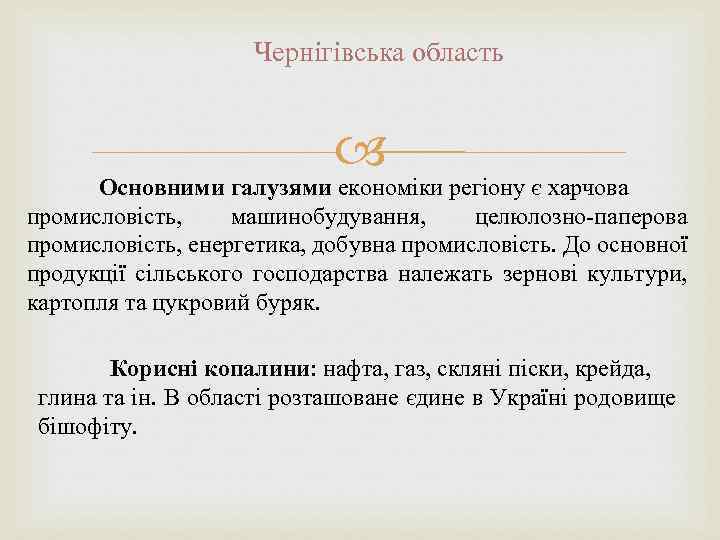 Чернігівська область

Основними галузями економіки регіону є харчова промисловість, машинобудування, целюлозно-паперова промисловість, енергетика, добувна промисловість. До основної продукції сільського господарства належать зернові культури, картопля та цукровий буряк.

Корисні копалини: нафта, газ, скляні піски, крейда, глина та ін. В області розташоване єдине в Україні родовище бішофіту.